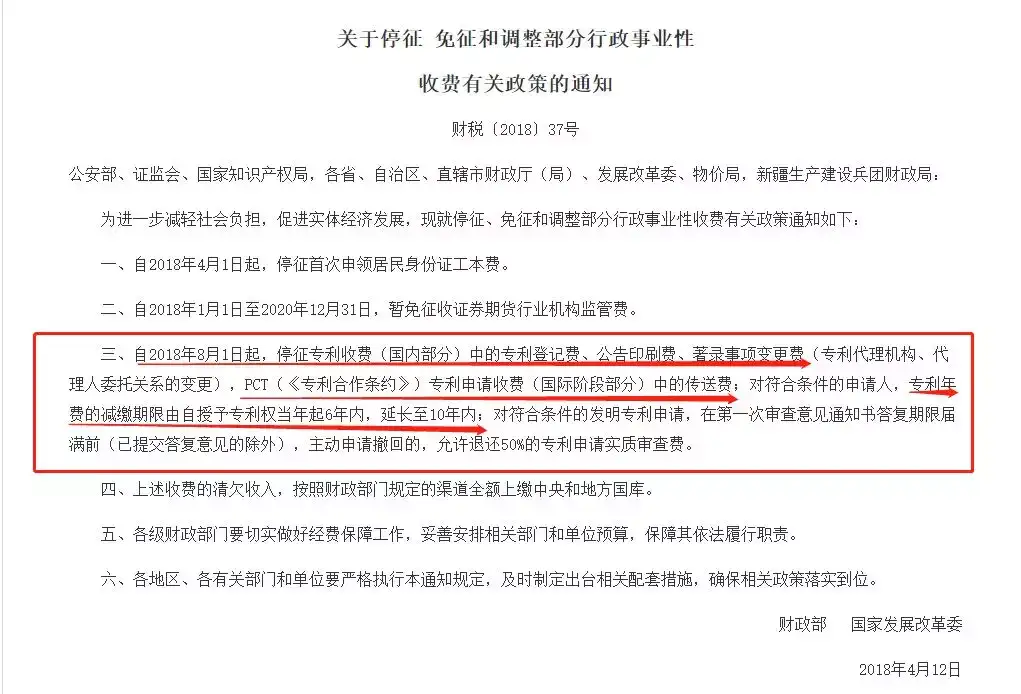 关于停征 免征和调整部分行政事业性

收费有关政策的通知

财税〔2018〕37号

公安部、证监会、国家知识产权局，各省、自治区、直辖市财政厅（局）、发展改革委、物价局，新疆生产建设兵团财政局：

为进一步减轻社会负担，促进实体经济发展，现就停征、免征和调整部分行政事业性收费有关政策通知如下：

一、自2018年4月1日起，停征首次申领居民身份证工本费。

二、自2018年1月1日至2020年12月31日，暂免征收证券期货行业机构监管费。

三、自2018年8月1日起，停征专利收费（国内部分）中的专利登记费、公告印刷费、著录事项变更费（专利代理机构、代理人委托关系的变更），PCT（《专利合作条约》）专利申请收费（国际阶段部分）中的传送费；对符合条件的申请人，专利年费的减缴期限由自授予专利权当年起6年内，延长至10年内；对符合条件的发明专利申请，在第一次审查意见通知书答复期限届满前（已提交答复意见的除外），主动申请撤回的，允许退还50%的专利申请实质审查费。

四、上述收费的清欠收入，按照财政部门规定的渠道全额上缴中央和地方国库。

五、各级财政部门要切实做好经费保障工作，妥善安排相关部门和单位预算，保障其依法履行职责。

六、各地区、各有关部门和单位要严格执行本通知规定，及时制定出台相关配套措施，确保相关政策落实到位。

财政部　国家发展改革委

2018年4月12日